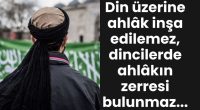 Din üzerine ahlâk inşa edilemez, dincilerde ahlâkın zerresi bulunmaz...